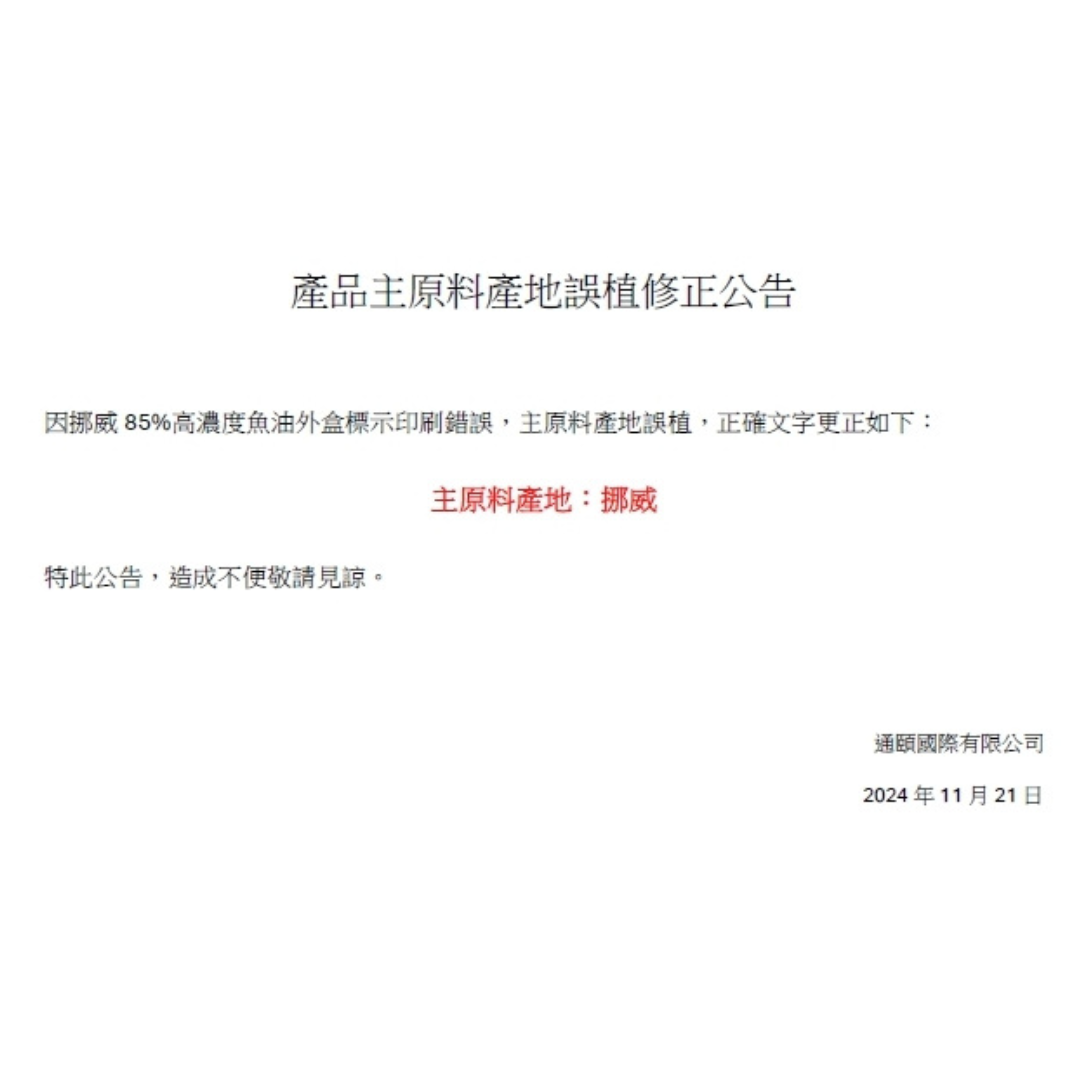 產品主原料產地誤植修正公告

因挪威85%高濃度魚油外盒標示印刷錯誤，主原料產地誤植，正確文字更正如下：

主原料產地：挪威

特此公告，造成不便敬請見諒。

通頤國際有限公司

2024年11月21日